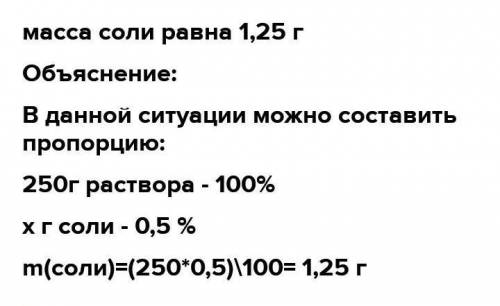 масса соли равна 1,25 г

Объяснение:

В данной ситуации можно составить пропорцию:

250г раствора - 100%

х г соли - 0,5 %

m(соли)=(250*0,5)\100= 1,25 г